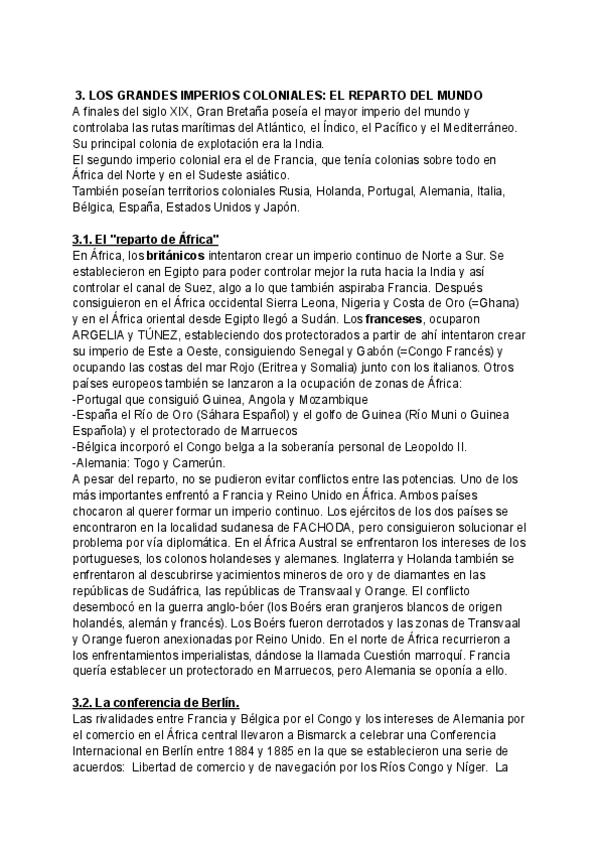 3. LOS GRANDES IMPERIOS COLONIALES: EL REPARTO DEL MUNDO
A finales del siglo XIX, Gran Bretaña poseía el mayor imperio del mundo y controlaba las rutas marítimas del Atlántico, el Índico, el Pacífico y el Mediterráneo. Su principal colonia de explotación era la India.
El segundo imperio colonial era el de Francia, que tenía colonias sobre todo en África del Norte y en el Sudeste asiático.
También poseían territorios coloniales Rusia, Holanda, Portugal, Alemania, Italia, Bélgica, España, Estados Unidos y Japón.

3.1. El "reparto de África"
En África, los británicos intentaron crear un imperio continuo de Norte a Sur. Se establecieron en Egipto para poder controlar mejor la ruta hacia la India y así controlar el canal de Suez, algo a lo que también aspiraba Francia. Después consiguieron en el África occidental Sierra Leona, Nigeria y Costa de Oro (=Ghana) y en el África oriental desde Egipto llegó a Sudán. Los franceses, ocuparon ARGELIA y TÚNEZ, estableciendo dos protectorados a partir de ahí intentaron crear su imperio de Este a Oeste, consiguiendo Senegal y Gabón (=Congo Francés) y ocupando las costas del mar Rojo (Eritrea y Somalia) junto con los italianos. Otros países europeos también se lanzaron a la ocupación de zonas de África:
-Portugal que consiguió Guinea, Angola y Mozambique
-España el Río de Oro (Sáhara Español) y el golfo de Guinea (Río Muni o Guinea Española) y el protectorado de Marruecos
-Bélgica incorporó el Congo belga a la soberanía personal de Leopoldo II.
-Alemania: Togo y Camerún.
A pesar del reparto, no se pudieron evitar conflictos entre las potencias. Uno de los más importantes enfrentó a Francia y Reino Unido en África. Ambos países chocaron al querer formar un imperio continuo. Los ejércitos de los dos países se encontraron en la localidad sudanesa de FACHODA, pero consiguieron solucionar el problema por vía diplomática. En el África Austral se enfrentaron los intereses de los portugueses, los colonos holandeses y alemanes. Inglaterra y Holanda también se enfrentaron al descubrirse yacimientos mineros de oro y de diamantes en las repúblicas de Sudáfrica, las repúblicas de Transvaal y Orange. El conflicto desembocó en la guerra anglo-bóer (los Boérs eran granjeros blancos de origen holandés, alemán y francés). Los Boérs fueron derrotados y las zonas de Transvaal y Orange fueron anexionadas por Reino Unido. En el norte de África recurrieron a los enfrentamientos imperialistas, dándose la llamada Cuestión marroquí. Francia quería establecer un protectorado en Marruecos, pero Alemania se oponía a ello.

3.2. La conferencia de Berlín.
Las rivalidades entre Francia y Bélgica por el Congo y los intereses de Alemania por el comercio en el África central llevaron a Bismarck a celebrar una Conferencia Internacional en Berlín entre 1884 y 1885 en la que se establecieron una serie de acuerdos: Libertad de comercio y de navegación por los Ríos Congo y Níger. La